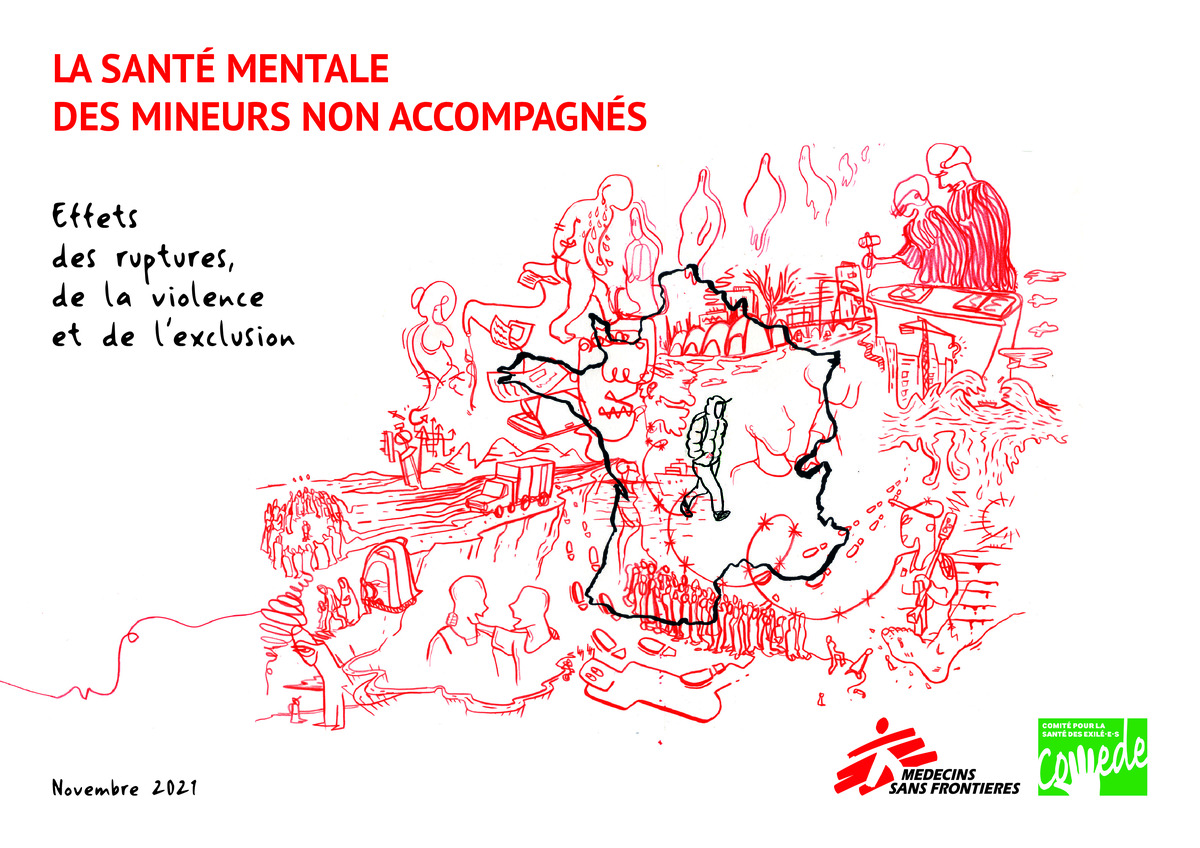 LA SANTÉ MENTALE
DES MINEURS NON ACCOMPAGNÉS

Effets
des ruptures,
de la violence
et de l'exclusion

Novembre 2021

MEDECINS SANS FRONTIERES

COMITÉ POUR LA SANTÉ DES EXILÉ·E·S
Comede